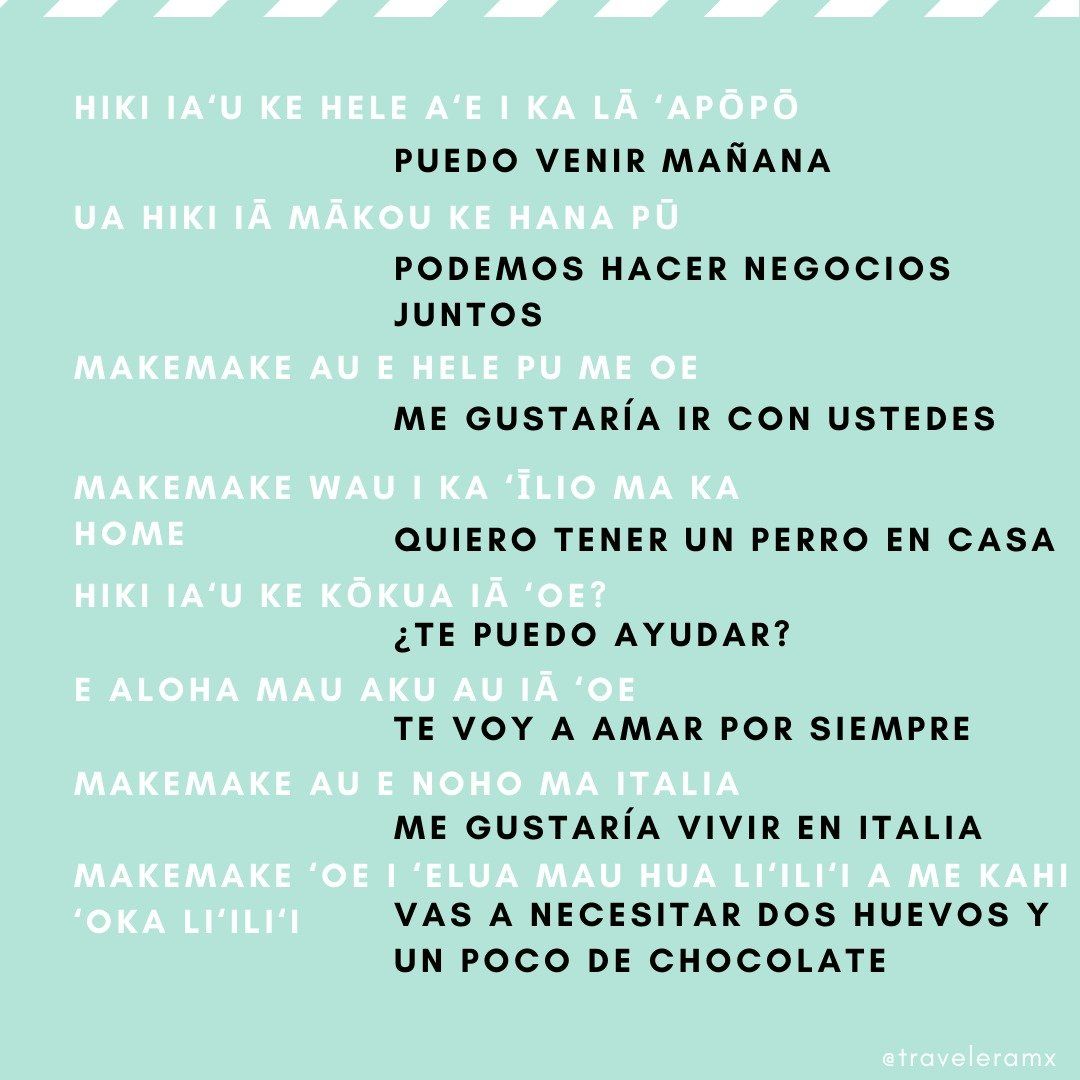 HIKI IA'U KE HELE A'E I KA LĀ 'APŌPŌ

PUEDO VENIR MAÑANA

UA HIKI IĀ MĀKOU KE HANA PŪ

PODEMOS HACER NEGOCIOS JUNTOS

MAKEMAKE AU E HELE PU ME OE

ME GUSTARÍA IR CON USTEDES

MAKEMAKE WAU I KA 'ĪLIO MA KA HOME

QUIERO TENER UN PERRO EN CASA

HIKI IA'U KE KŌKUA IĀ 'OE?

¿TE PUEDO AYUDAR?

E ALOHA MAU AKU AU IĀ 'OE

TE VOY A AMAR POR SIEMPRE

MAKEMAKE AU E NOHO MA ITALIA

ME GUSTARÍA VIVIR EN ITALIA

MAKEMAKE 'OE I 'ELUA MAU HUA LI'ILI'I A ME KAHI 'OKA LI'ILI'I

VAS A NECESITAR DOS HUEVOS Y UN POCO DE CHOCOLATE

@traveleramx